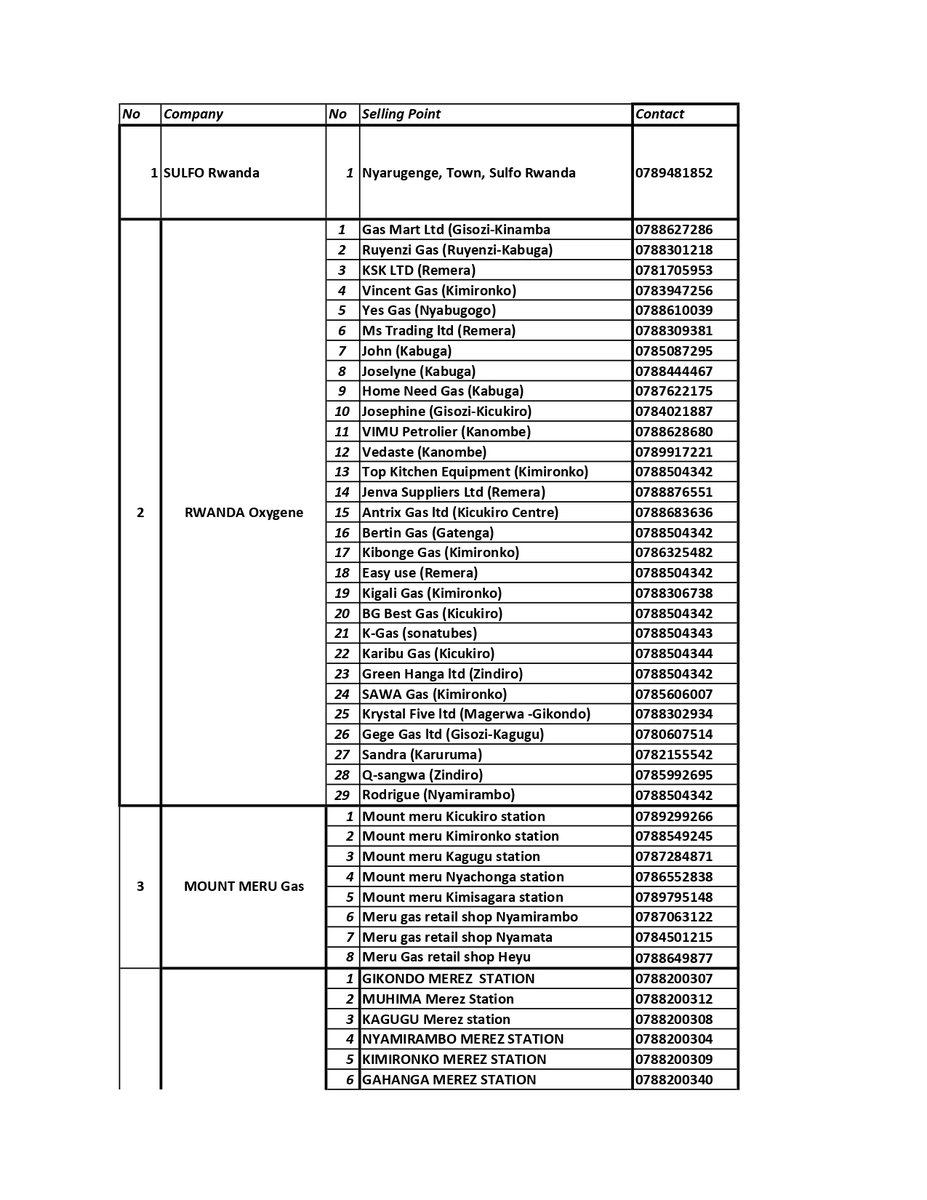 | No | Company | No | Selling Point | Contact |
|---|---|---|---|---|
| 1 | SULFO Rwanda | 1 | Nyarugenge, Town, Sulfo Rwanda | 0789481852 |
| 2 | RWANDA Oxygene | 1 | Gas Mart Ltd (Gisozi-Kinamba | 0788627286 |
| | | 2 | Ruyenzi Gas (Ruyenzi-Kabuga) | 0788301218 |
| | | 3 | KSK LTD (Remera) | 0781705953 |
| | | 4 | Vincent Gas (Kimironko) | 0783947256 |
| | | 5 | Yes Gas (Nyabugogo) | 0788610039 |
| | | 6 | Ms Trading ltd (Remera) | 0788309381 |
| | | 7 | John (Kabuga) | 0785087295 |
| | | 8 | Joselyne (Kabuga) | 0788444467 |
| | | 9 | Home Need Gas (Kabuga) | 0787622175 |
| | | 10 | Josephine (Gisozi-Kicukiro) | 0784021887 |
| | | 11 | VIMU Petrolier (Kanombe) | 0788628680 |
| | | 12 | Vedaste (Kanombe) | 0789917221 |
| | | 13 | Top Kitchen Equipment (Kimironko) | 0788504342 |
| | | 14 | Jenva Suppliers Ltd (Remera) | 0788876551 |
| | | 15 | Antrix Gas ltd (Kicukiro Centre) | 0788683636 |
| | | 16 | Bertin Gas (Gatenga) | 0788504342 |
| | | 17 | Kibonge Gas (Kimironko) | 0786325482 |
| | | 18 | Easy use (Remera) | 0788504342 |
| | | 19 | Kigali Gas (Kimironko) | 0788306738 |
| | | 20 | BG Best Gas (Kicukiro) | 0788504342 |
| | | 21 | K-Gas (sonatubes) | 0788504343 |
| | | 22 | Karibu Gas (Kicukiro) | 0788504344 |
| | | 23 | Green Hanga ltd (Zindiro) | 0788504342 |
| | | 24 | SAWA Gas (Kimironko) | 0785606007 |
| | | 25 | Krystal Five ltd (Magerwa -Gikondo) | 0788302934 |
| | | 26 | Gege Gas ltd (Gisozi-Kagugu) | 0780607514 |
| | | 27 | Sandra (Karuruma) | 0782155542 |
| | | 28 | Q-sangwa (Zindiro) | 0785992695 |
| | | 29 | Rodrigue (Nyamirambo) | 0788504342 |
| 3 | MOUNT MERU Gas | 1 | Mount meru Kicukiro station | 0789299266 |
| | | 2 | Mount meru Kimironko station | 0788549245 |
| | | 3 | Mount meru Kagugu station | 0787284871 |
| | | 4 | Mount meru Nyachonga station | 0786552838 |
| | | 5 | Mount meru Kimisagara station | 0789795148 |
| | | 6 | Meru gas retail shop Nyamirambo | 0787063122 |
| | | 7 | Meru gas retail shop Nyamata | 0784501215 |
| | | 8 | Meru Gas retail shop Heyu | 0788649877 |
| | | 1 | GIKONDO MEREZ STATION | 0788200307 |
| | | 2 | MUHIMA Merez Station | 0788200312 |
| | | 3 | KAGUGU Merez station | 0788200308 |
| | | 4 | NYAMIRAMBO MEREZ STATION | 0788200304 |
| | | 5 | KIMIRONKO MEREZ STATION | 0788200309 |
| | | 6 | GAHANGA MEREZ STATION | 0788200340 |